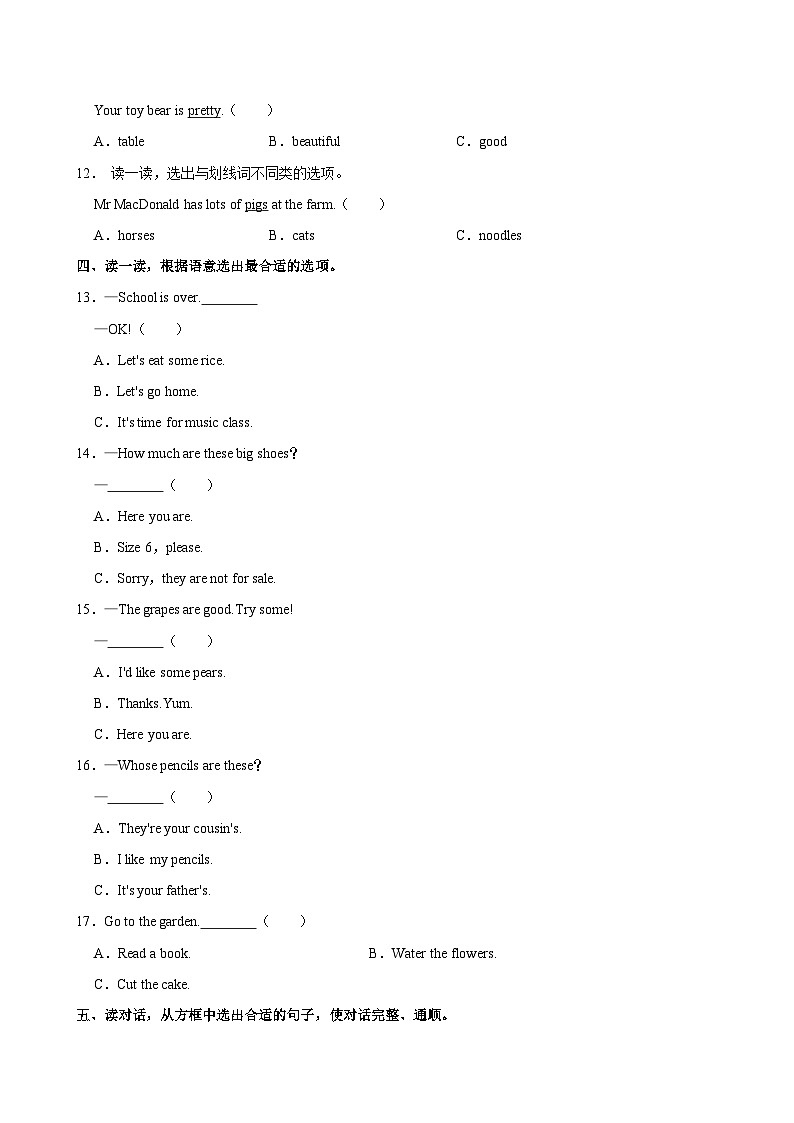 Your toy bear is pretty.（　　）

A．table　　B．beautiful　　C．good

12．读一读，选出与划线词不同类的选项。

Mr MacDonald has lots of pigs at the farm.（　　）

A．horses　　B．cats　　C．noodles

四、读一读，根据语意选出最合适的选项。

13．—School is over.________

—OK!（　　）

A．Let's eat some rice.

B．Let's go home.

C．It's time for music class.

14．—How much are these big shoes?

—________（　　）

A．Here you are.

B．Size 6，please.

C．Sorry，they are not for sale.

15．—The grapes are good. Try some!

—________（　　）

A．I'd like some pears.

B．Thanks. Yum.

C．Here you are.

16．—Whose pencils are these?

—________（　　）

A．They're your cousin's.

B．I like my pencils.

C．It's your father's.

17．Go to the garden.________（　　）

A．Read a book.　　B．Water the flowers.

C．Cut the cake.

五、读对话，从方框中选出合适的句子，使对话完整、通顺。